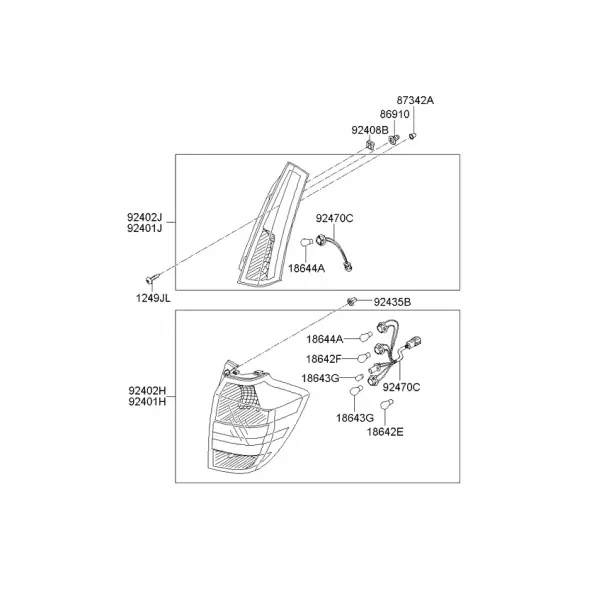 87342A
86910
92408B
92402J
92401J
92470C
18644A
1249JL
92435B
18644A
18642F
18643G
92470C
92402H
92401H
18643G
18642E